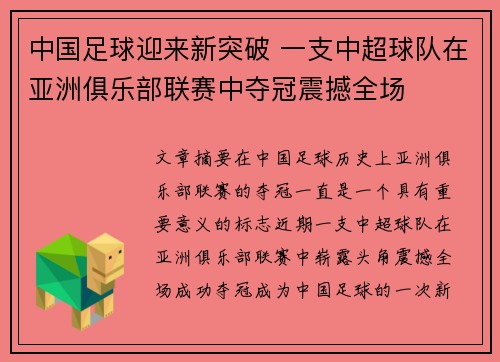 中国足球迎来新突破 一支中超球队在亚洲俱乐部联赛中夺冠震撼全场

文章摘要在中国足球历史上亚洲俱乐部联赛的夺冠一直是一个具有重要意义的标志近期一支中超球队在亚洲俱乐部联赛中崭露头角震撼全场成功夺冠成为中国足球的一次新